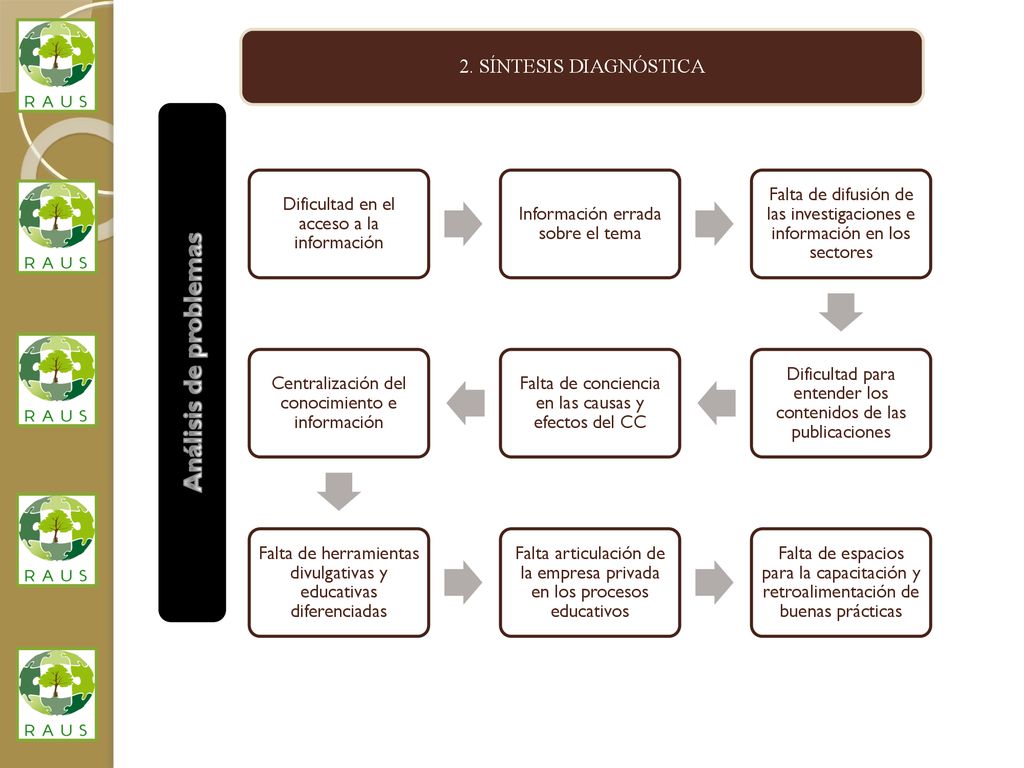 RAUS

RAUS

RAUS

RAUS

RAUS

2. SÍNTESIS DIAGNÓSTICA

Análisis de problemas

Dificultad en el acceso a la información

Información errada sobre el tema

Falta de difusión de las investigaciones e información en los sectores

Dificultad para entender los contenidos de las publicaciones

Falta de conciencia en las causas y efectos del CC

Centralización del conocimiento e información

Falta de herramientas divulgativas y educativas diferenciadas

Falta articulación de la empresa privada en los procesos educativos

Falta de espacios para la capacitación y retroalimentación de buenas prácticas